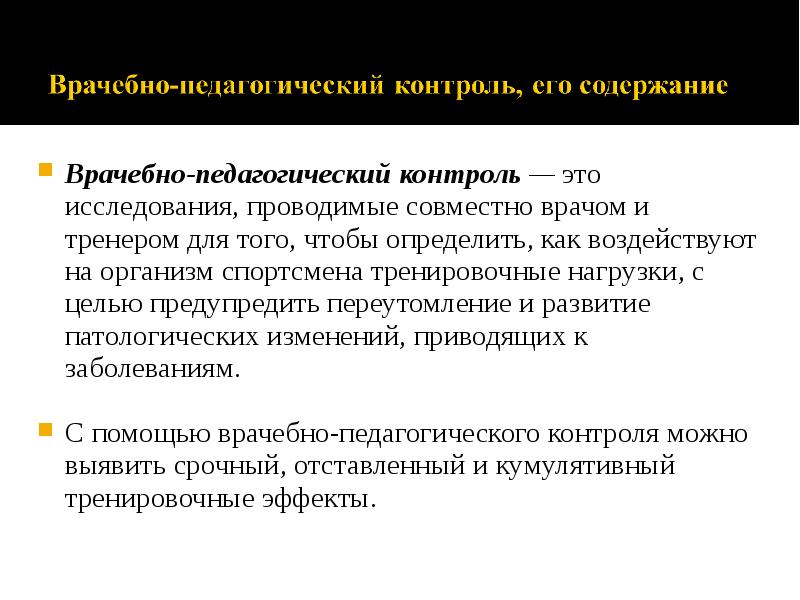 Врачебно-педагогический контроль, его содержание

Врачебно-педагогический контроль — это исследования, проводимые совместно врачом и тренером для того, чтобы определить, как воздействуют на организм спортсмена тренировочные нагрузки, с целью предупредить переутомление и развитие патологических изменений, приводящих к заболеваниям.

С помощью врачебно-педагогического контроля можно выявить срочный, отставленный и кумулятивный тренировочные эффекты.